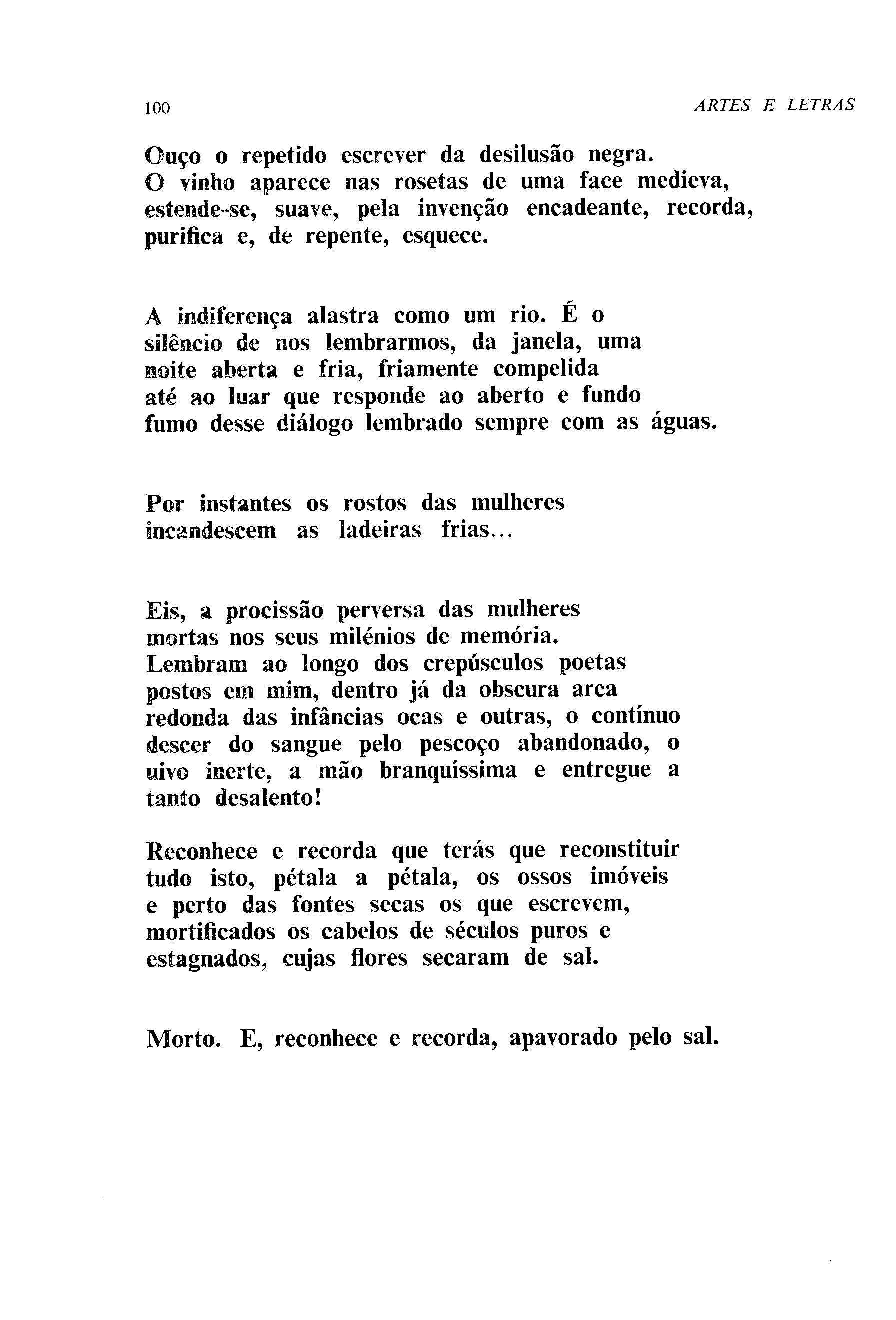 100 ARTES E LETRAS

Ouço o repetido escrever da desilusão negra.
O vinho aparece nas rosetas de uma face medieva,
estende-se, suave, pela invenção encadeante, recorda,
purifica e, de repente, esquece.

A indiferença alastra como um rio. É o
silêncio de nos lembrarmos, da janela, uma
noite aberta e fria, friamente compelida
até ao luar que responde ao aberto e fundo
fumo desse diálogo lembrado sempre com as águas.

Por instantes os rostos das mulheres
incandescem as ladeiras frias...

Eis, a procissão perversa das mulheres
mortas nos seus milénios de memória.
Lembram ao longo dos crepúsculos poetas
postos em mim, dentro já da obscura arca
redonda das infâncias ocas e outras, o contínuo
descer do sangue pelo pescoço abandonado, o
uivo inerte, a mão branquíssima e entregue a
tanto desalento!

Reconhece e recorda que terás que reconstituir
tudo isto, pétala a pétala, os ossos imóveis
e perto das fontes secas os que escrevem,
mortificados os cabelos de séculos puros e
estagnados, cujas flores secaram de sal.

Morto. E, reconhece e recorda, apavorado pelo sal.